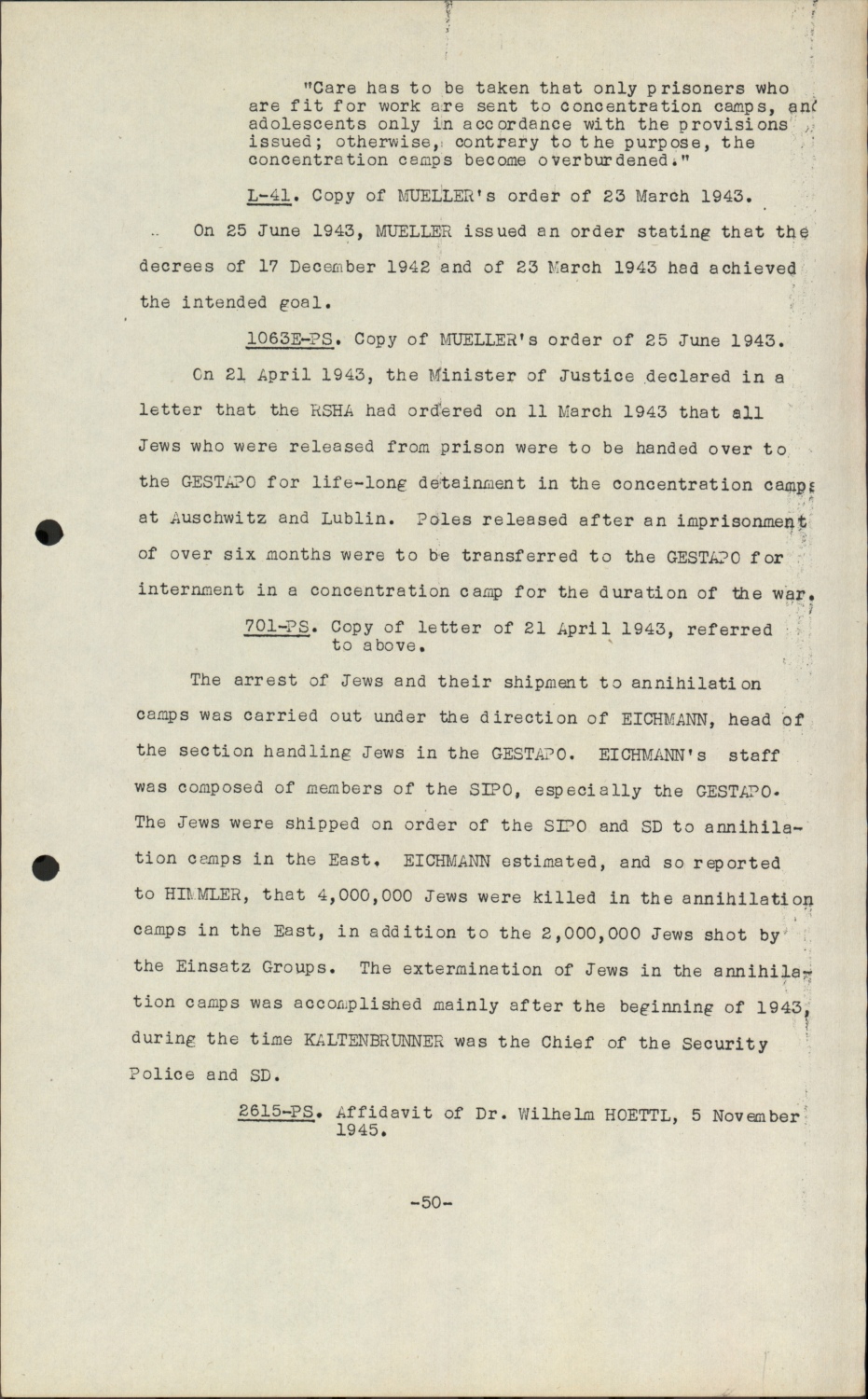 "Care has to be taken that only prisoners who are fit for work are sent to concentration camps, and adolescents only in accordance with the provisions issued; otherwise, contrary to the purpose, the concentration camps become overburdened."

L-41. Copy of MUELLER's order of 23 March 1943.

On 25 June 1943, MUELLER issued an order stating that the decrees of 17 December 1942 and of 23 March 1943 had achieved the intended goal.

1063E-PS. Copy of MUELLER's order of 25 June 1943.

On 21 April 1943, the Minister of Justice declared in a letter that the RSHA had ordered on 11 March 1943 that all Jews who were released from prison were to be handed over to the GESTAPO for life-long detainment in the concentration camps at Auschwitz and Lublin. Poles released after an imprisonment of over six months were to be transferred to the GESTAPO for internment in a concentration camp for the duration of the war.

701-PS. Copy of letter of 21 April 1943, referred to above.

The arrest of Jews and their shipment to annihilation camps was carried out under the direction of EICHMANN, head of the section handling Jews in the GESTAPO. EICHMANN's staff was composed of members of the SIPO, especially the GESTAPO. The Jews were shipped on order of the SIPO and SD to annihilation camps in the East. EICHMANN estimated, and so reported to HIMMLER, that 4,000,000 Jews were killed in the annihilation camps in the East, in addition to the 2,000,000 Jews shot by the Einsatz Groups. The extermination of Jews in the annihilation camps was accomplished mainly after the beginning of 1943, during the time KALTENBRUNNER was the Chief of the Security Police and SD.

2615-PS. Affidavit of Dr. Wilhelm HOETTL, 5 November 1945.

-50-